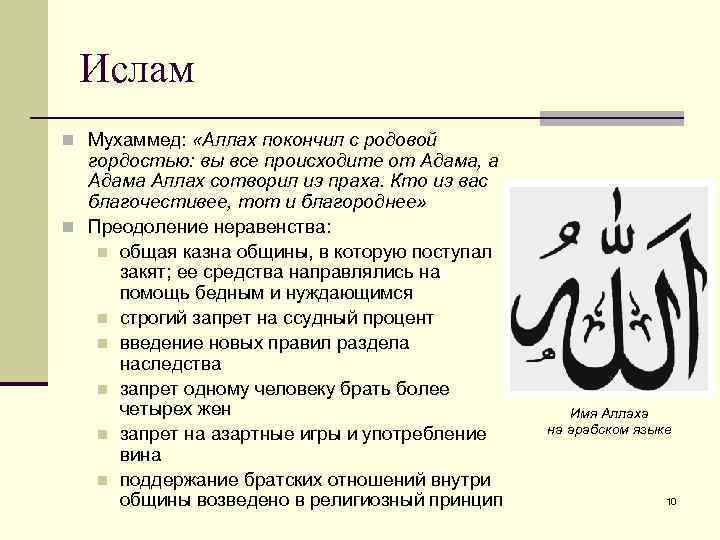 Ислам

Мухаммед: «Аллах покончил с родовой гордостью: вы все происходите от Адама, а Адама Аллах сотворил из праха. Кто из вас благочестивее, тот и благороднее»

Преодоление неравенства:

общая казна общины, в которую поступал закят; ее средства направлялись на помощь бедным и нуждающимся

строгий запрет на ссудный процент

введение новых правил раздела наследства

запрет одному человеку брать более четырех жен

запрет на азартные игры и употребление вина

поддержание братских отношений внутри общины возведено в религиозный принцип

الله

Имя Аллаха на арабском языке

10